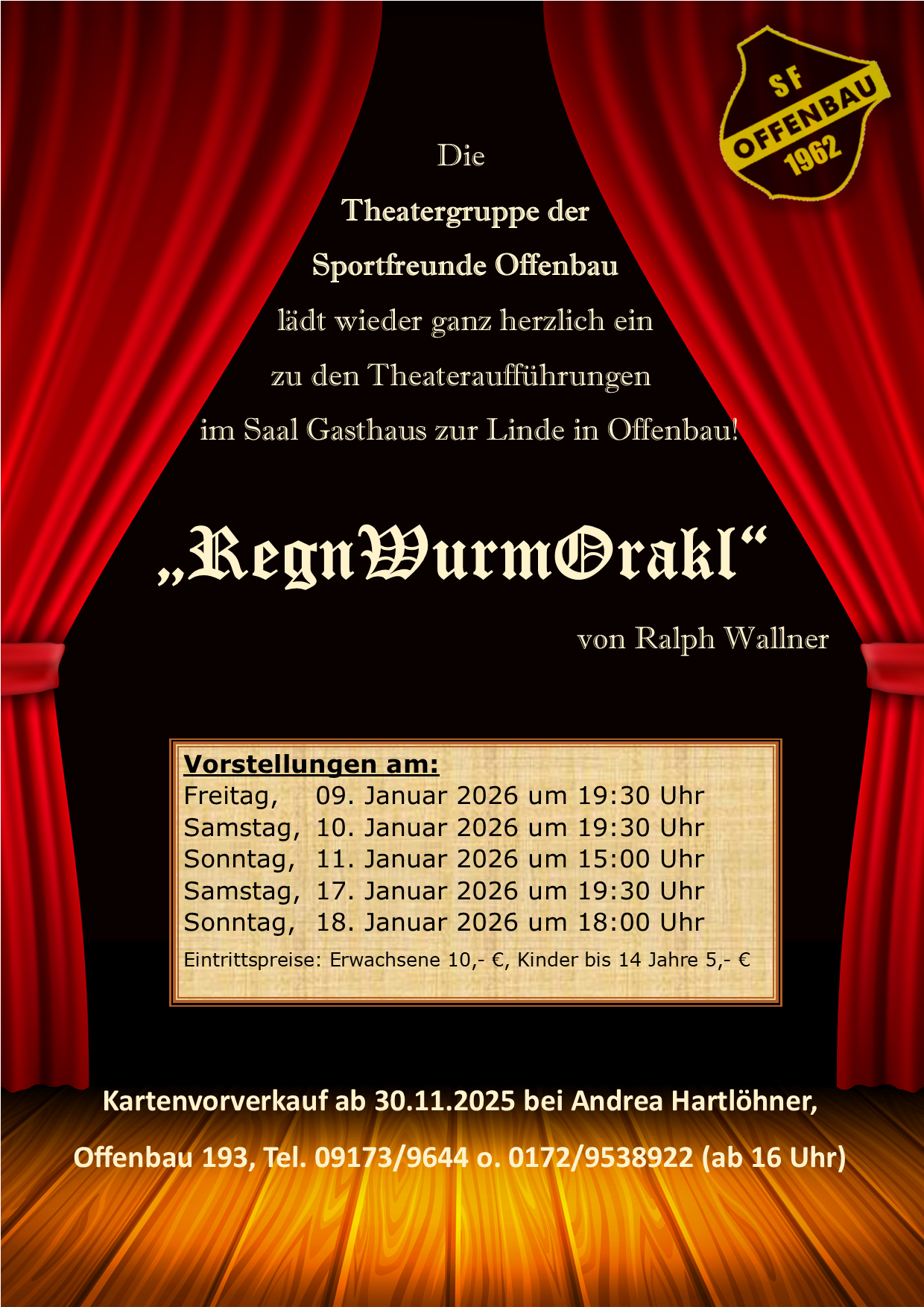 SF
OFFENBAU
1962

Die

Theatergruppe der

Sportfreunde Offenbau

lädt wieder ganz herzlich ein

zu den Theateraufführungen

im Saal Gasthaus zur Linde in Offenbau!

„RegnWurmOrakl“

von Ralph Wallner

Vorstellungen am:
Freitag, 09. Januar 2026 um 19:30 Uhr
Samstag, 10. Januar 2026 um 19:30 Uhr
Sonntag, 11. Januar 2026 um 15:00 Uhr
Samstag, 17. Januar 2026 um 19:30 Uhr
Sonntag, 18. Januar 2026 um 18:00 Uhr
Eintrittspreise: Erwachsene 10,- €, Kinder bis 14 Jahre 5,- €

Kartenvorverkauf ab 30.11.2025 bei Andrea Hartlöhner,

Offenbau 193, Tel. 09173/9644 o. 0172/9538922 (ab 16 Uhr)